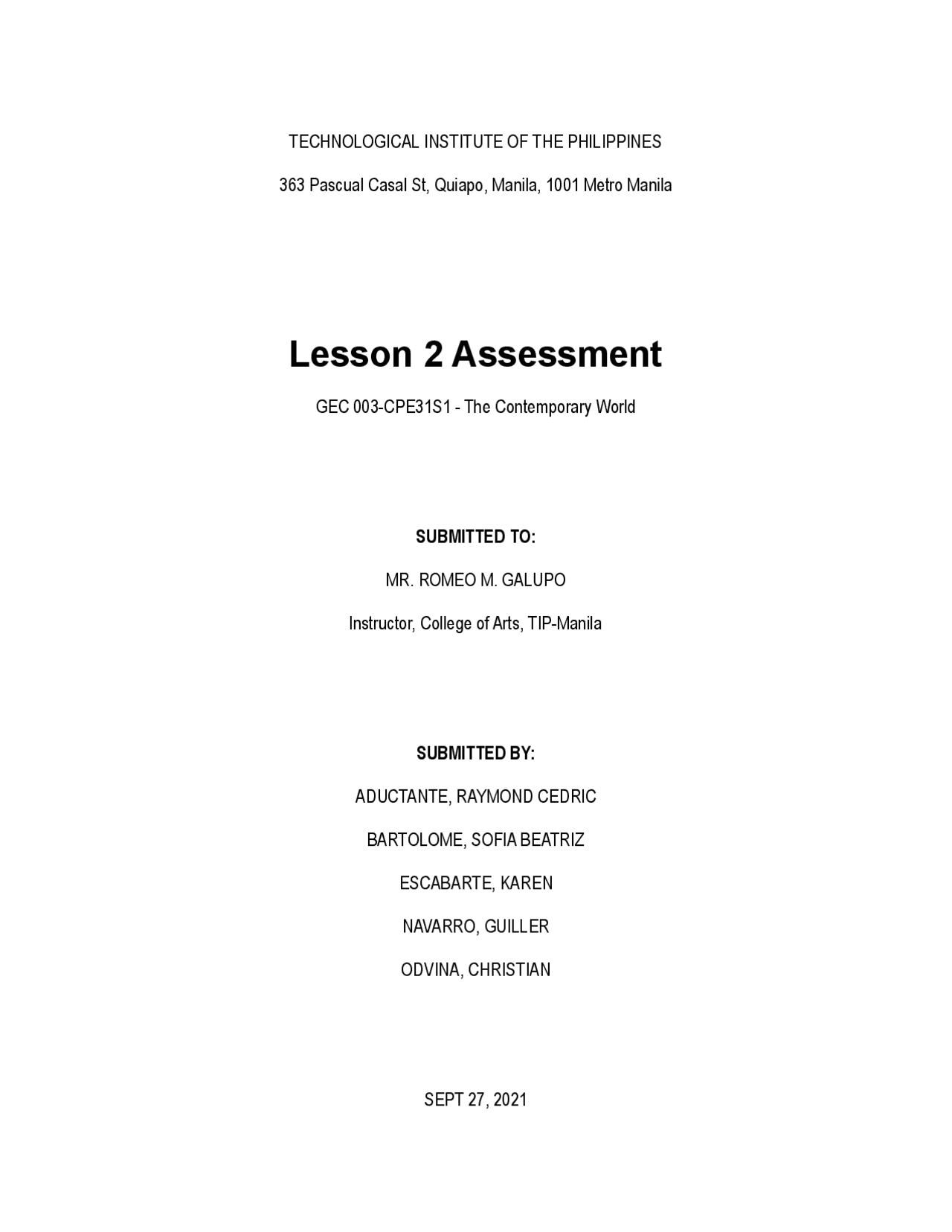 TECHNOLOGICAL INSTITUTE OF THE PHILIPPINES

363 Pascual Casal St, Quiapo, Manila, 1001 Metro Manila

Lesson 2 Assessment

GEC 003-CPE31S1 - The Contemporary World

SUBMITTED TO:

MR. ROMEO M. GALUPO

Instructor, College of Arts, TIP-Manila

SUBMITTED BY:

ADUCTANTE, RAYMOND CEDRIC

BARTOLOME, SOFIA BEATRIZ

ESCABARTE, KAREN

NAVARRO, GUILLER

ODVINA, CHRISTIAN

SEPT 27, 2021